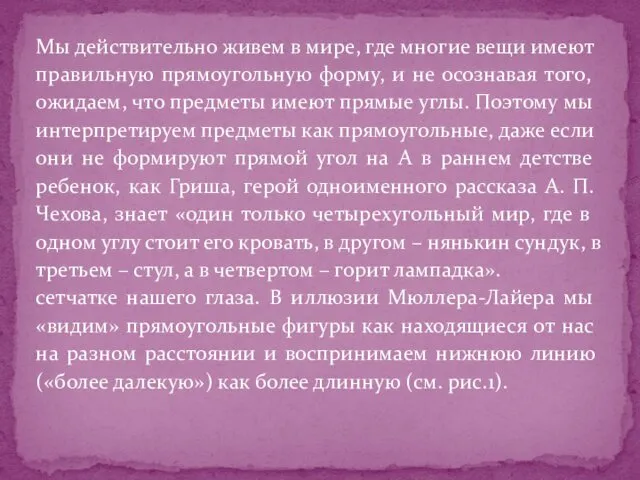 Мы действительно живем в мире, где многие вещи имеют правильную прямоугольную форму, и не осознавая того, ожидаем, что предметы имеют прямые углы. Поэтому мы интерпретируем предметы как прямоугольные, даже если они не формируют прямой угол на А в раннем детстве ребенок, как Гриша, герой одноименного рассказа А. П. Чехова, знает «один только четырехугольный мир, где в одном углу стоит его кровать, в другом – нянькин сундук, в третьем – стул, а в четвертом – горит лампадка».
сетчатке нашего глаза. В иллюзии Мюллера-Лайера мы «видим» прямоугольные фигуры как находящиеся от нас на разном расстоянии и воспринимаем нижнюю линию («более далекую») как более длинную (см. рис.1).